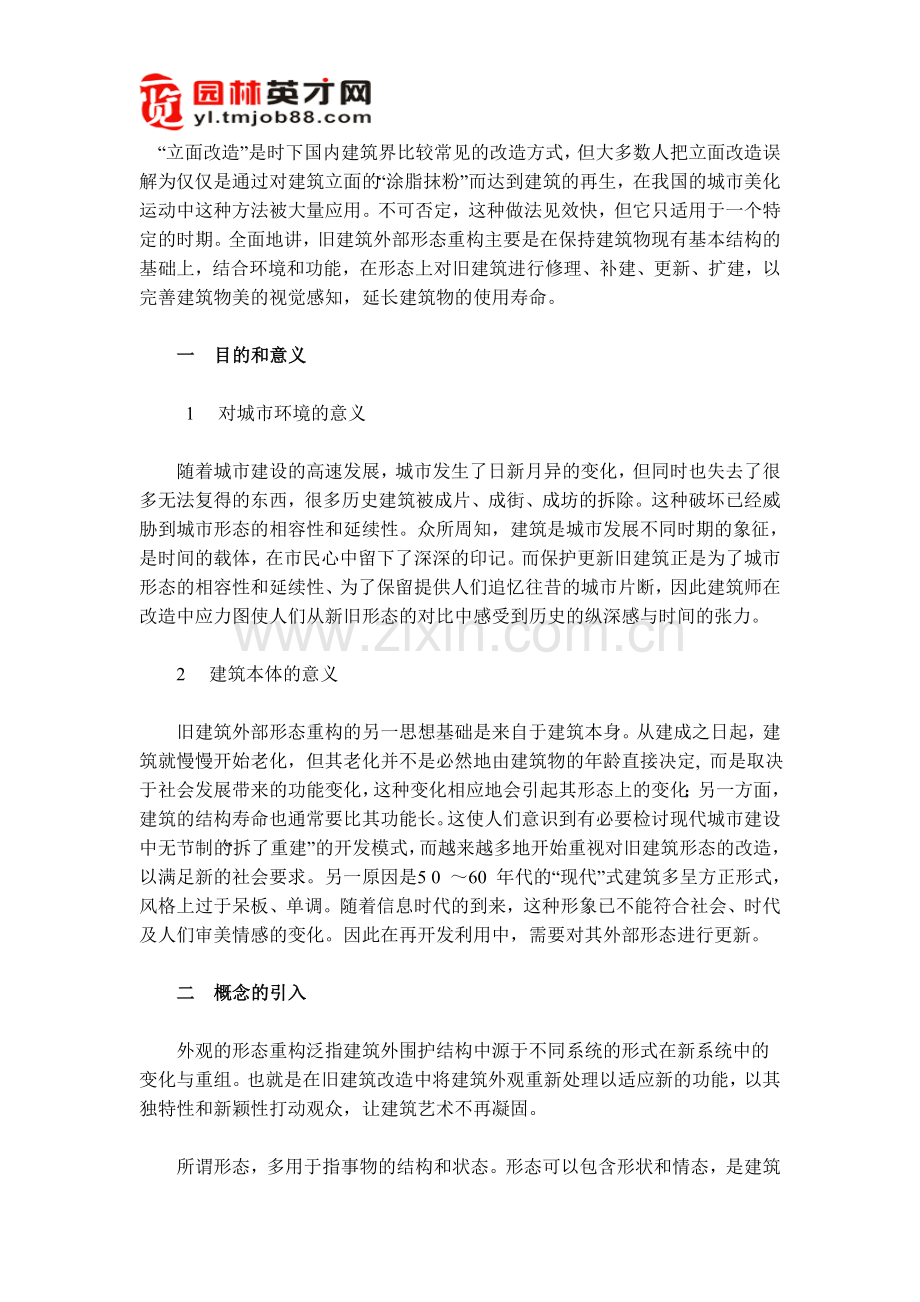 园林英才网
yl.tmjob88.com

“立面改造”是时下国内建筑界比较常见的改造方式，但大多数人把立面改造误解为仅仅是通过对建筑立面的“涂脂抹粉”而达到建筑的再生，在我国的城市美化运动中这种方法被大量应用。不可否定，这种做法见效快，但它只适用于一个特定的时期。全面地讲，旧建筑外部形态重构主要是在保持建筑物现有基本结构的基础上，结合环境和功能，在形态上对旧建筑进行修理、补建、更新、扩建，以完善建筑物美的视觉感知，延长建筑物的使用寿命。

一　目的和意义

1　对城市环境的意义

随着城市建设的高速发展，城市发生了日新月异的变化，但同时也失去了很多无法复得的东西，很多历史建筑被成片、成街、成坊的拆除。这种破坏已经威胁到城市形态的相容性和延续性。众所周知，建筑是城市发展不同时期的象征，是时间的载体，在市民心中留下了深深的印记。而保护更新旧建筑正是为了城市形态的相容性和延续性、为了保留提供人们追忆往昔的城市片断，因此建筑师在改造中应力图使人们从新旧形态的对比中感受到历史的纵深感与时间的张力。

www.zixin.com.cn

2　建筑本体的意义

旧建筑外部形态重构的另一思想基础是来自于建筑本身。从建成之日起，建筑就慢慢开始老化，但其老化并不是必然地由建筑物的年龄直接决定，而是取决于社会发展带来的功能变化，这种变化相应地会引起其形态上的变化；另一方面，建筑的结构寿命也通常要比其功能长。这使人们意识到有必要检讨现代城市建设中无节制的“拆了重建”的开发模式，而越来越多地开始重视对旧建筑形态的改造，以满足新的社会要求。另一原因是50 ～60 年代的“现代”式建筑多呈方正形式，风格上过于呆板、单调。随着信息时代的到来，这种形象已不能符合社会、时代及人们审美情感的变化。因此在再开发利用中，需要对其外部形态进行更新。

二　概念的引入

外观的形态重构泛指建筑外围护结构中源于不同系统的形式在新系统中的变化与重组。也就是在旧建筑改造中将建筑外观重新处理以适应新的功能，以其独特性和新颖性打动观众，让建筑艺术不再凝固。

所谓形态，多用于指事物的结构和状态。形态可以包含形状和情态，是建筑